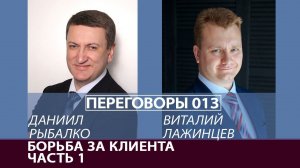 ПЕРЕГОВОРЫ 013

ДАНИИЛ РЫБАЛКО

ВИТАЛИЙ ЛАЖИНЦЕВ

БОРЬБА ЗА КЛИЕНТА
ЧАСТЬ 1